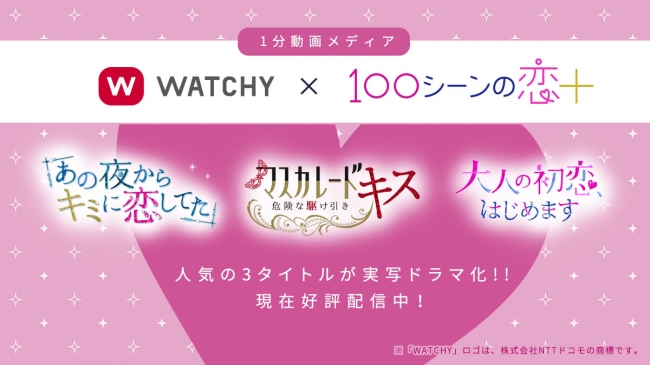 1分動画メディア

W WATCHY × 100シーンの恋+

あの夜からキミに恋してた

マスカレードキス
危険な駆け引き

大人の初恋、はじめます

人気の3タイトルが実写ドラマ化!!
現在好評配信中!

※「WATCHY」ロゴは、株式会社NTTドコモの商標です。